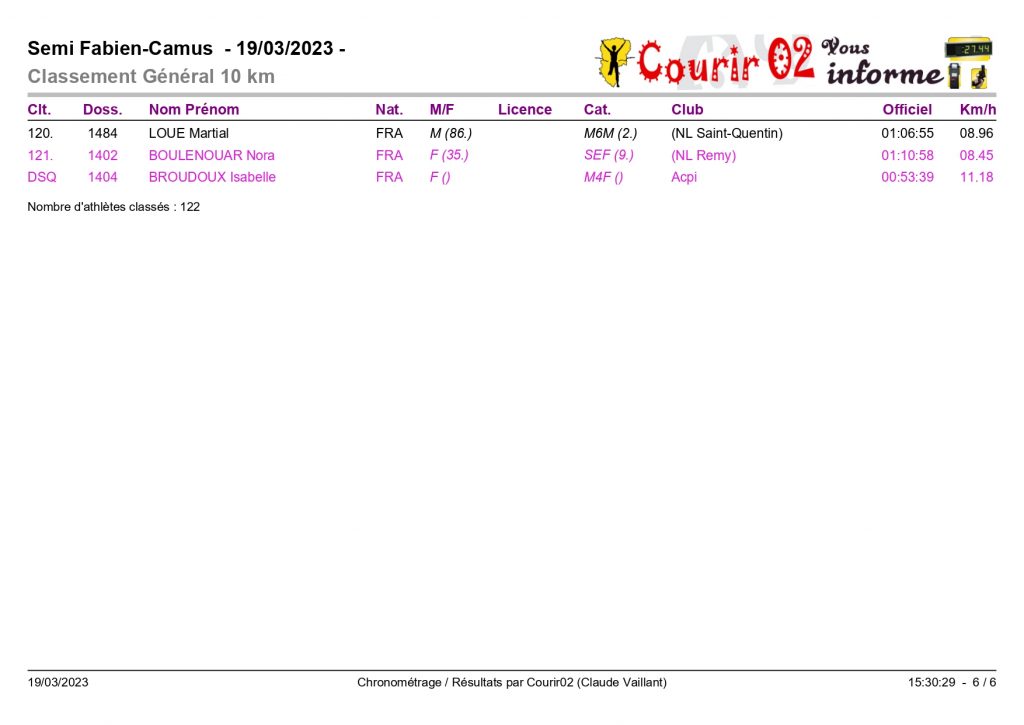 Semi Fabien-Camus - 19/03/2023 -
Classement Général 10 km

Courir 02 Vous informe

| Clt. | Doss. | Nom Prénom | Nat. | M/F | Licence | Cat. | Club | Officiel | Km/h |
|---|---|---|---|---|---|---|---|---|---|
| 120. | 1484 | LOUE Martial | FRA | M (86.) | | M6M (2.) | (NL Saint-Quentin) | 01:06:55 | 08.96 |
| 121. | 1402 | BOULENOUAR Nora | FRA | F (35.) | | SEF (9.) | (NL Remy) | 01:10:58 | 08.45 |
| DSQ | 1404 | BROUDOUX Isabelle | FRA | F () | | M4F () | Acpi | 00:53:39 | 11.18 |

Nombre d'athlètes classés : 122

19/03/2023 Chronométrage / Résultats par Courir02 (Claude Vaillant) 15:30:29 - 6 / 6